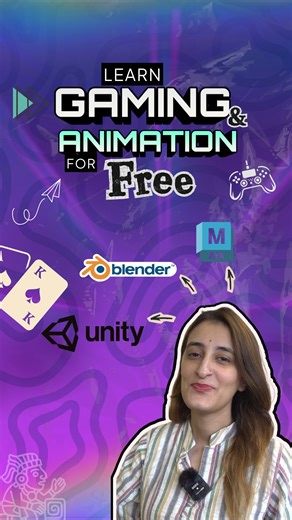 LEARN
GAMING
&
ANIMATION
FOR
Free

M

blender

K
K

unity